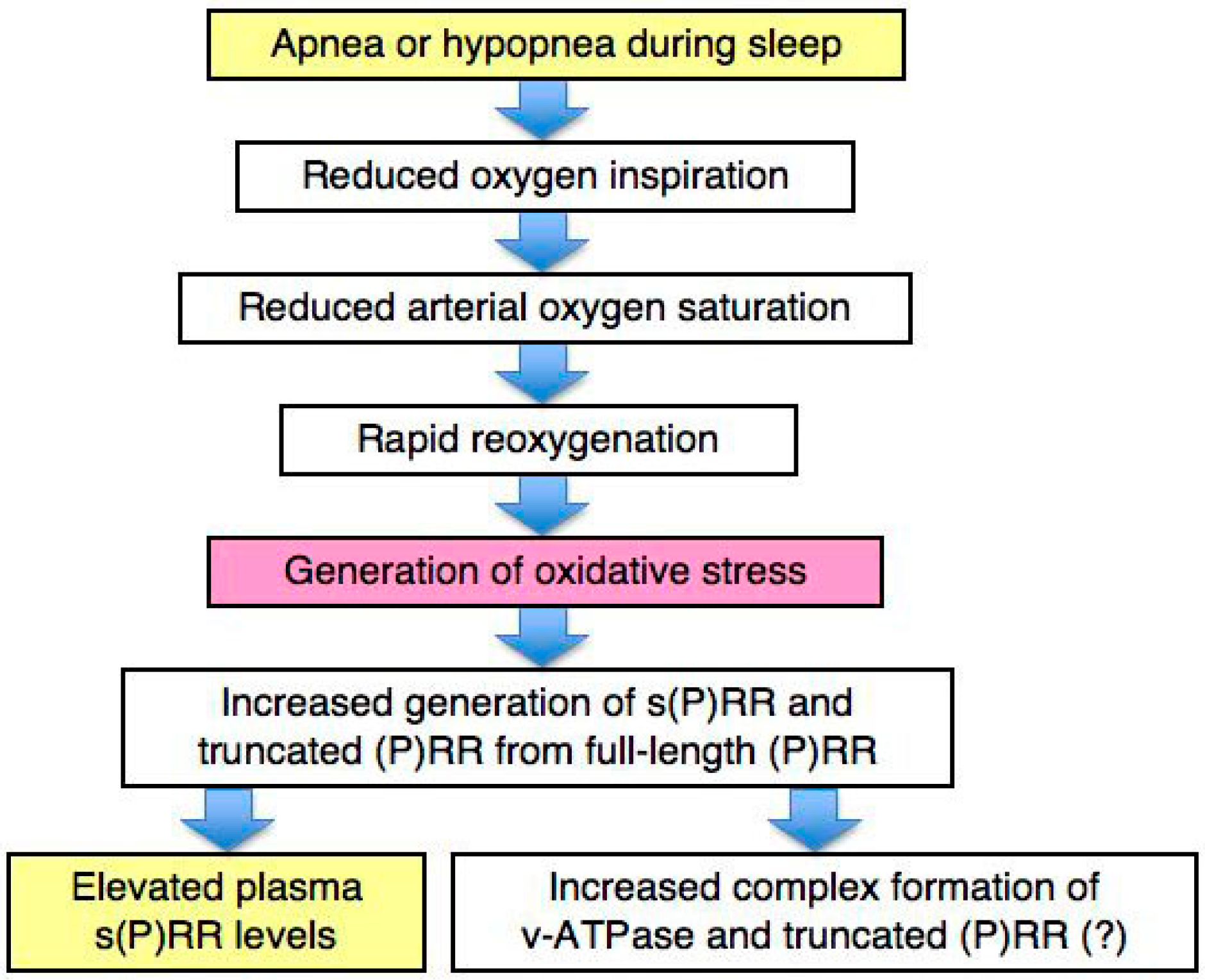 Apnea or hypopnea during sleep

Reduced oxygen inspiration

Reduced arterial oxygen saturation

Rapid reoxygenation

Generation of oxidative stress

Increased generation of s(P)RR and truncated (P)RR from full-length (P)RR

Elevated plasma s(P)RR levels

Increased complex formation of v-ATPase and truncated (P)RR (?)